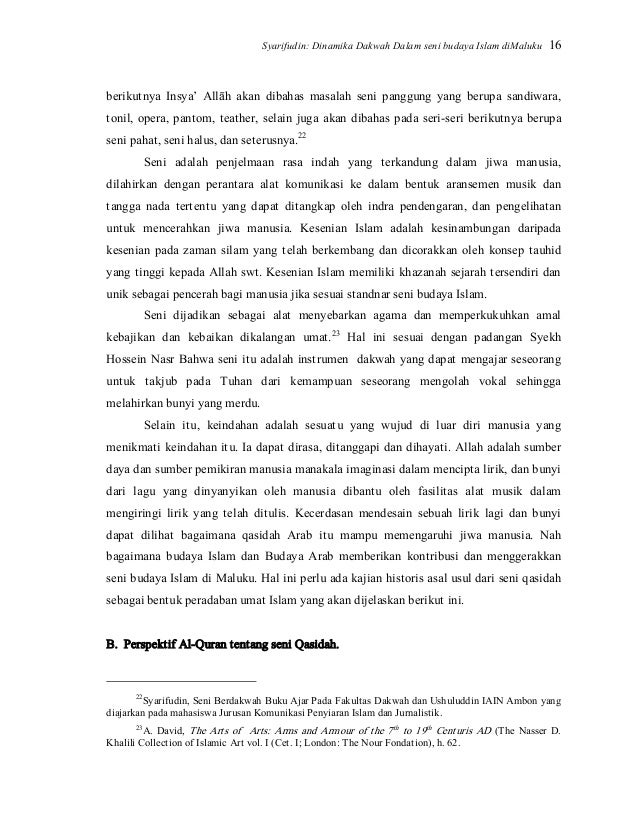 Syarifudin: Dinamika Dakwah Dalam seni budaya Islam diMaluku 16

berikutnya Insya' Allāh akan dibahas masalah seni panggung yang berupa sandiwara, tonil, opera, pantom, teather, selain juga akan dibahas pada seri-seri berikutnya berupa seni pahat, seni halus, dan seterusnya.$^{22}$

Seni adalah penjelmaan rasa indah yang terkandung dalam jiwa manusia, dilahirkan dengan perantara alat komunikasi ke dalam bentuk aransemen musik dan tangga nada tertentu yang dapat ditangkap oleh indra pendengaran, dan pengelihatan untuk mencerahkan jiwa manusia. Kesenian Islam adalah kesinambungan daripada kesenian pada zaman silam yang telah berkembang dan dicorakkan oleh konsep tauhid yang tinggi kepada Allah swt. Kesenian Islam memiliki khazanah sejarah tersendiri dan unik sebagai pencerah bagi manusia jika sesuai standnar seni budaya Islam.

Seni dijadikan sebagai alat menyebarkan agama dan memperkukuhkan amal kebajikan dan kebaikan dikalangan umat.$^{23}$ Hal ini sesuai dengan padangan Syekh Hossein Nasr Bahwa seni itu adalah instrumen dakwah yang dapat mengajar seseorang untuk takjub pada Tuhan dari kemampuan seseorang mengolah vokal sehingga melahirkan bunyi yang merdu.

Selain itu, keindahan adalah sesuatu yang wujud di luar diri manusia yang menikmati keindahan itu. Ia dapat dirasa, ditanggapi dan dihayati. Allah adalah sumber daya dan sumber pemikiran manusia manakala imaginasi dalam mencipta lirik, dan bunyi dari lagu yang dinyanyikan oleh manusia dibantu oleh fasilitas alat musik dalam mengiringi lirik yang telah ditulis. Kecerdasan mendesain sebuah lirik lagi dan bunyi dapat dilihat bagaimana qasidah Arab itu mampu memengaruhi jiwa manusia. Nah bagaimana budaya Islam dan Budaya Arab memberikan kontribusi dan menggerakkan seni budaya Islam di Maluku. Hal ini perlu ada kajian historis asal usul dari seni qasidah sebagai bentuk peradaban umat Islam yang akan dijelaskan berikut ini.

B. Perspektif Al-Quran tentang seni Qasidah.

$^{22}$Syarifudin, Seni Berdakwah Buku Ajar Pada Fakultas Dakwah dan Ushuluddin IAIN Ambon yang diajarkan pada mahasiswa Jurusan Komunikasi Penyiaran Islam dan Jurnalistik.

$^{23}$A. David, The Arts of Arts: Arms and Armour of the $7^{th}$ to $19^{th}$ Centuris AD (The Nasser D. Khalili Collection of Islamic Art vol. I (Cet. I; London: The Nour Fondation), h. 62.